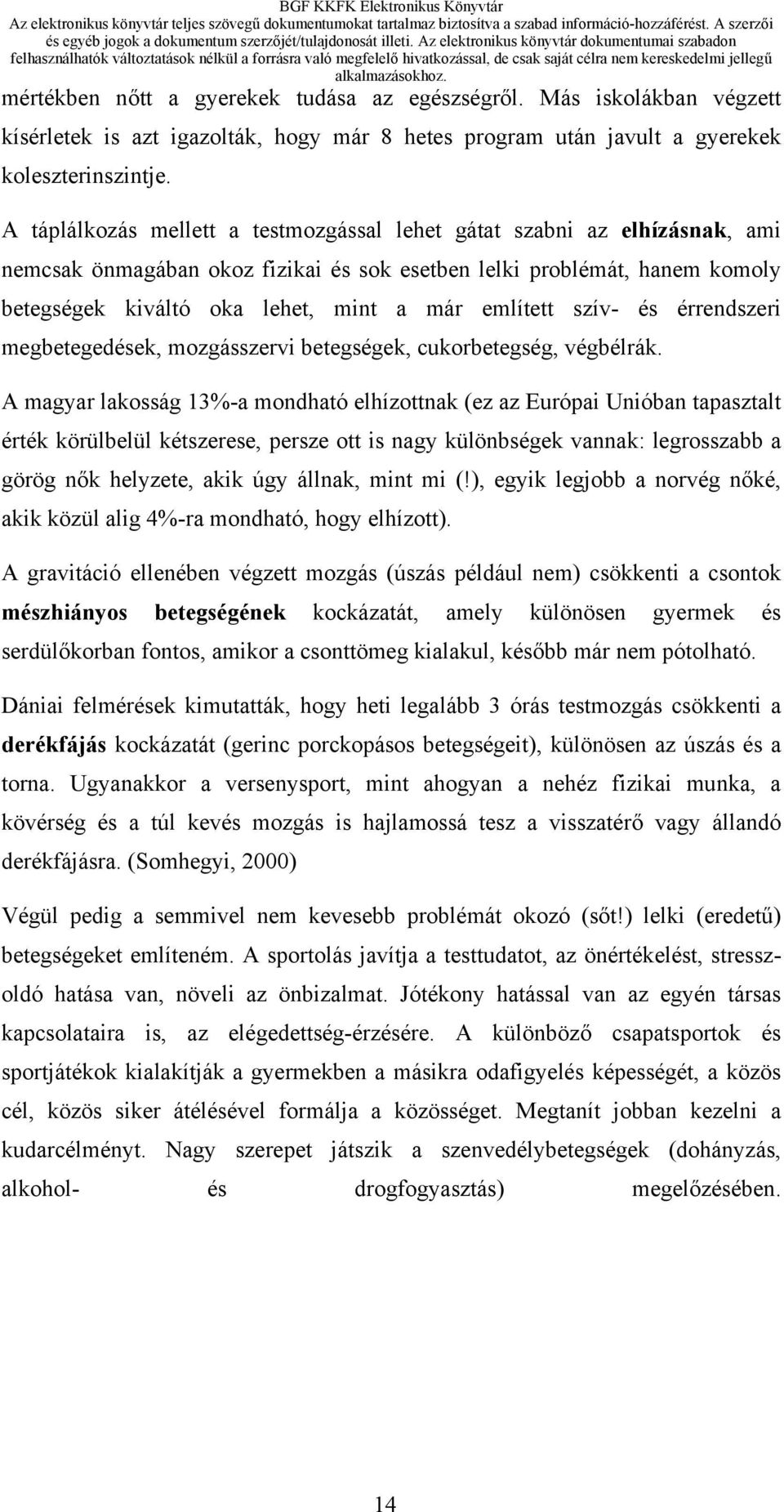 BGF KKFK Elektronikus Könyvtár
Az elektronikus könyvtár teljes szövegű dokumentumokat tartalmaz biztosítva a szabad információ-hozzáférést. A szerzői és egyéb jogok a dokumentum szerzőjét/tulajdonosát illeti. Az elektronikus könyvtár dokumentumai szabadon felhasználhatók változtatások nélkül a forrásra való megfelelő hivatkozással, de csak saját célra nem kereskedelmi jellegű alkalmazásokhoz.

mértékben nőtt a gyerekek tudása az egészségről. Más iskolákban végzett kísérletek is azt igazolták, hogy már 8 hetes program után javult a gyerekek koleszterinszintje.

A táplálkozás mellett a testmozgással lehet gátat szabni az elhízásnak, ami nemcsak önmagában okoz fizikai és sok esetben lelki problémát, hanem komoly betegségek kiváltó oka lehet, mint a már említett szív- és érrendszeri megbetegedések, mozgásszervi betegségek, cukorbetegség, végbélrák.

A magyar lakosság 13%-a mondható elhízottnak (ez az Európai Unióban tapasztalt érték körülbelül kétszerese, persze ott is nagy különbségek vannak: legrosszabb a görög nők helyzete, akik úgy állnak, mint mi (!), egyik legjobb a norvég nőké, akik közül alig 4%-ra mondható, hogy elhízott).

A gravitáció ellenében végzett mozgás (úszás például nem) csökkenti a csontok mészhiányos betegségének kockázatát, amely különösen gyermek és serdülőkorban fontos, amikor a csonttömeg kialakul, később már nem pótolható.

Dániai felmérések kimutatták, hogy heti legalább 3 órás testmozgás csökkenti a derékfájás kockázatát (gerinc porckopásos betegségeit), különösen az úszás és a torna. Ugyanakkor a versenysport, mint ahogyan a nehéz fizikai munka, a kövérség és a túl kevés mozgás is hajlamossá tesz a visszatérő vagy állandó derékfájásra. (Somhegyi, 2000)

Végül pedig a semmivel nem kevesebb problémát okozó (sőt!) lelki (eredetű) betegségeket említeném. A sportolás javítja a testtudatot, az önértékelést, stresszoldó hatása van, növeli az önbizalmat. Jótékony hatással van az egyén társas kapcsolataira is, az elégedettség-érzésére. A különböző csapatsportok és sportjátékok kialakítják a gyermekben a másikra odafigyelés képességét, a közös cél, közös siker átélésével formálja a közösséget. Megtanít jobban kezelni a kudarcélményt. Nagy szerepet játszik a szenvedélybetegségek (dohányzás, alkohol- és drogfogyasztás) megelőzésében.

14